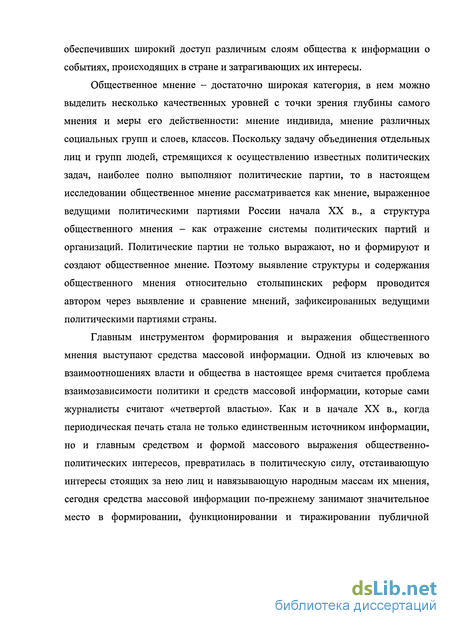 обеспечивших широкий доступ различным слоям общества к информации о событиях, происходящих в стране и затрагивающих их интересы.

Общественное мнение – достаточно широкая категория, в нем можно выделить несколько качественных уровней с точки зрения глубины самого мнения и меры его действенности: мнение индивида, мнение различных социальных групп и слоев, классов. Поскольку задачу объединения отдельных лиц и групп людей, стремящихся к осуществлению известных политических задач, наиболее полно выполняют политические партии, то в настоящем исследовании общественное мнение рассматривается как мнение, выраженное ведущими политическими партиями России начала XX в., а структура общественного мнения – как отражение системы политических партий и организаций. Политические партии не только выражают, но и формируют и создают общественное мнение. Поэтому выявление структуры и содержания общественного мнения относительно столыпинских реформ проводится автором через выявление и сравнение мнений, зафиксированных ведущими политическими партиями страны.

Главным инструментом формирования и выражения общественного мнения выступают средства массовой информации. Одной из ключевых во взаимоотношениях власти и общества в настоящее время считается проблема взаимозависимости политики и средств массовой информации, которые сами журналисты считают «четвертой властью». Как и в начале XX в., когда периодическая печать стала не только единственным источником информации, но и главным средством и формой массового выражения общественно-политических интересов, превратилась в политическую силу, отстаивающую интересы стоящих за нею лиц и навязывающую народным массам их мнения, сегодня средства массовой информации по-прежнему занимают значительное место в формировании, функционировании и тиражировании публичной

dsLib.net
библиотека диссертаций